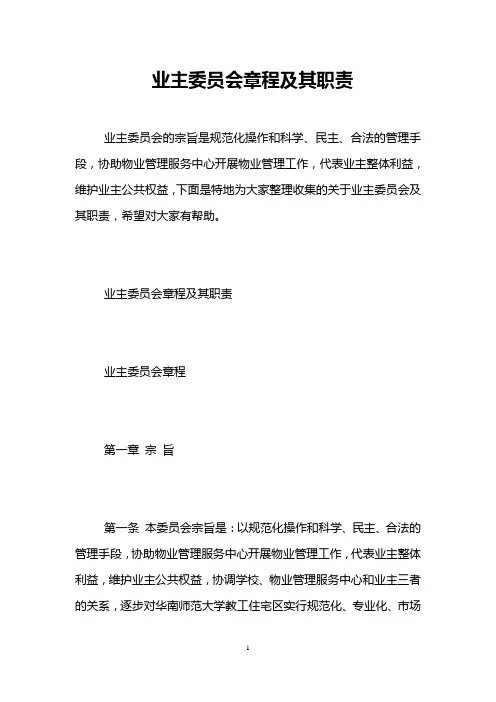 业主委员会章程及其职责

业主委员会的宗旨是规范化操作和科学、民主、合法的管理手段，协助物业管理服务中心开展物业管理工作，代表业主整体利益，维护业主公共权益，下面是特地为大家整理收集的关于业主委员会及其职责，希望对大家有帮助。

业主委员会章程及其职责

业主委员会章程

第一章 宗 旨

第一条 本委员会宗旨是：以规范化操作和科学、民主、合法的管理手段，协助物业管理服务中心开展物业管理工作，代表业主整体利益，维护业主公共权益，协调学校、物业管理服务中心和业主三者的关系，逐步对华南师范大学教工住宅区实行规范化、专业化、市场

1